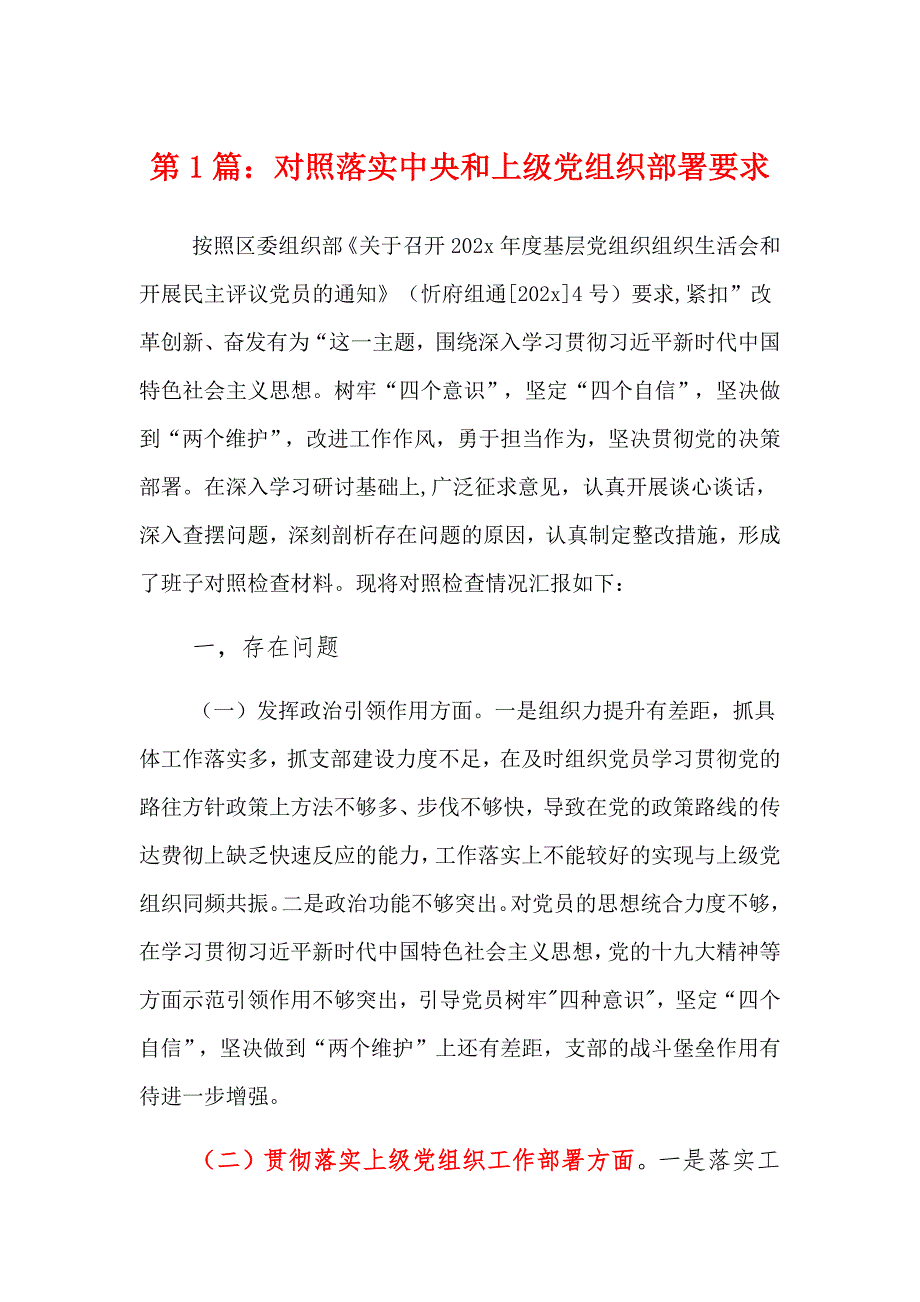 第1篇：对照落实中央和上级党组织部署要求

按照区委组织部《关于召开202x年度基层党组织组织生活会和开展民主评议党员的通知》（忻府组通[202x]4号）要求,紧扣”改革创新、奋发有为“这一主题，围绕深入学习贯彻习近平新时代中国特色社会主义思想。树牢“四个意识”，坚定“四个自信”，坚决做到“两个维护”，改进工作作风，勇于担当作为，坚决贯彻党的决策部署。在深入学习研讨基础上,广泛征求意见，认真开展谈心谈话，深入查摆问题，深刻剖析存在问题的原因，认真制定整改措施，形成了班子对照检查材料。现将对照检查情况汇报如下：

一，存在问题

（一）发挥政治引领作用方面。一是组织力提升有差距，抓具体工作落实多，抓支部建设力度不足，在及时组织党员学习贯彻党的路往方针政策上方法不够多、步伐不够快，导致在党的政策路线的传达费彻上缺乏快速反应的能力，工作落实上不能较好的实现与上级党组织同频共振。二是政治功能不够突出。对党员的思想统合力度不够，在学习贯彻习近平新时代中国特色社会主义思想，党的十九大精神等方面示范引领作用不够突出，引导党员树牢"四种意识"，坚定“四个自信”，坚决做到“两个维护”上还有差距，支部的战斗堡垒作用有待进一步增强。

（二）贯彻落实上级党组织工作部署方面。一是落实工